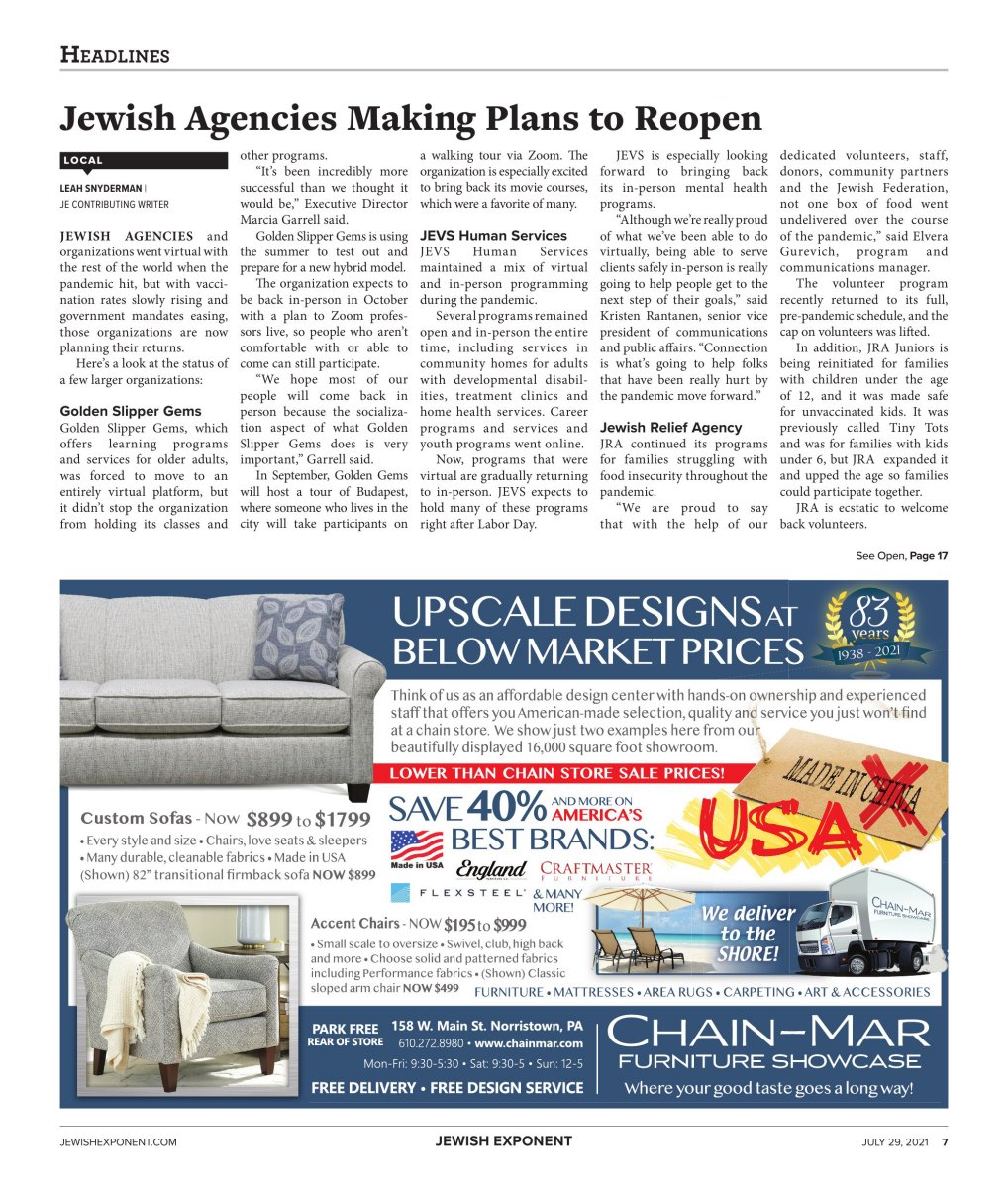 HEADLINES

Jewish Agencies Making Plans to Reopen

LOCAL

LEAH SNYDERMAN | JE CONTRIBUTING WRITER

JEWISH AGENCIES and organizations went virtual with the rest of the world when the pandemic hit, but with vaccination rates slowly rising and government mandates easing, those organizations are now planning their returns.

Here's a look at the status of a few larger organizations:

Golden Slipper Gems

Golden Slipper Gems, which offers learning programs and services for older adults, was forced to move to an entirely virtual platform, but it didn't stop the organization from holding its classes and other programs.

"It's been incredibly more successful than we thought it would be," Executive Director Marcia Garrell said.

Golden Slipper Gems is using the summer to test out and prepare for a new hybrid model.

The organization expects to be back in-person in October with a plan to Zoom professors live, so people who aren't comfortable with or able to come can still participate.

"We hope most of our people will come back in person because the socialization aspect of what Golden Slipper Gems does is very important," Garrell said.

In September, Golden Gems will host a tour of Budapest, where someone who lives in the city will take participants on a walking tour via Zoom. The organization is especially excited to bring back its movie courses, which were a favorite of many.

JEVS Human Services

JEVS Human Services maintained a mix of virtual and in-person programming during the pandemic.

Several programs remained open and in-person the entire time, including services in community homes for adults with developmental disabilities, treatment clinics and home health services. Career programs and services and youth programs went online.

Now, programs that were virtual are gradually returning to in-person. JEVS expects to hold many of these programs right after Labor Day.

JEVS is especially looking forward to bringing back its in-person mental health programs.

"Although we're really proud of what we've been able to do virtually, being able to serve clients safely in-person is really going to help people get to the next step of their goals," said Kristen Rantanen, senior vice president of communications and public affairs. "Connection is what's going to help folks that have been really hurt by the pandemic move forward."

Jewish Relief Agency

JRA continued its programs for families struggling with food insecurity throughout the pandemic.

"We are proud to say that with the help of our dedicated volunteers, staff, donors, community partners and the Jewish Federation, not one box of food went undelivered over the course of the pandemic," said Elvera Gurevich, program and communications manager.

The volunteer program recently returned to its full, pre-pandemic schedule, and the cap on volunteers was lifted.

In addition, JRA Juniors is being reinitiated for families with children under the age of 12, and it was made safe for unvaccinated kids. It was previously called Tiny Tots and was for families with kids under 6, but JRA expanded it and upped the age so families could participate together.

JRA is ecstatic to welcome back volunteers.

See Open, Page 17

UPSCALE DESIGNS AT BELOW MARKET PRICES

83 years 1938 - 2021

Think of us as an affordable design center with hands-on ownership and experienced staff that offers you American-made selection, quality and service you just won't find at a chain store. We show just two examples here from our beautifully displayed 16,000 square foot showroom.

LOWER THAN CHAIN STORE SALE PRICES!

MADE IN CHINA

USA

Custom Sofas - Now $899 to $1799
• Every style and size • Chairs, love seats & sleepers
• Many durable, cleanable fabrics • Made in USA
(Shown) 82" transitional firmback sofa NOW $899

SAVE 40% AND MORE ON AMERICA'S BEST BRANDS:

Made in USA

England

CRAFTMASTER FURNITURE

FLEXSTEEL & MANY MORE!

Accent Chairs - NOW $195 to $999
• Small scale to oversize • Swivel, club, high back and more • Choose solid and patterned fabrics including Performance fabrics • (Shown) Classic sloped arm chair NOW $499

We deliver to the SHORE!

CHAIN-MAR FURNITURE SHOWCASE

FURNITURE • MATTRESSES • AREA RUGS • CARPETING • ART & ACCESSORIES

PARK FREE REAR OF STORE

158 W. Main St. Norristown, PA
610.272.8980 • www.chainmar.com
Mon-Fri: 9:30-5:30 • Sat: 9:30-5 • Sun: 12-5

FREE DELIVERY • FREE DESIGN SERVICE

CHAIN-MAR FURNITURE SHOWCASE
Where your good taste goes a long way!

JEWISHEXPONENT.COM JEWISH EXPONENT JULY 29, 2021 7